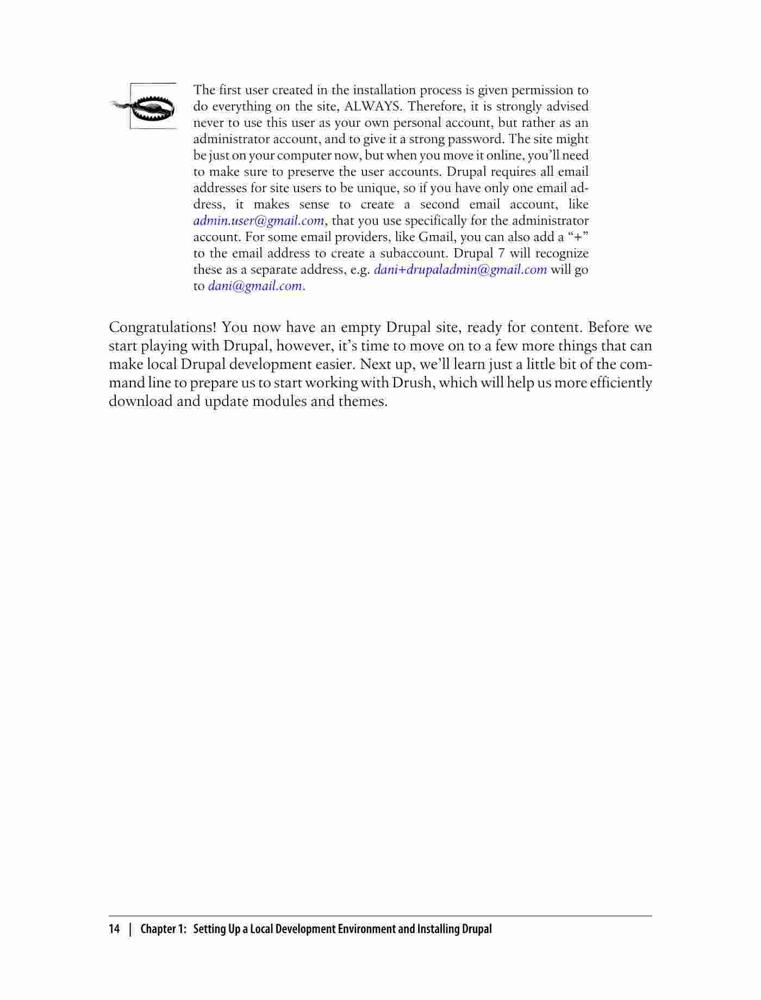 The first user created in the installation process is given permission to do everything on the site, ALWAYS. Therefore, it is strongly advised never to use this user as your own personal account, but rather as an administrator account, and to give it a strong password. The site might be just on your computer now, but when you move it online, you'll need to make sure to preserve the user accounts. Drupal requires all email addresses for site users to be unique, so if you have only one email address, it makes sense to create a second email account, like admin.user@gmail.com, that you use specifically for the administrator account. For some email providers, like Gmail, you can also add a "+" to the email address to create a subaccount. Drupal 7 will recognize these as a separate address, e.g. dani+drupaladmin@gmail.com will go to dani@gmail.com.

Congratulations! You now have an empty Drupal site, ready for content. Before we start playing with Drupal, however, it's time to move on to a few more things that can make local Drupal development easier. Next up, we'll learn just a little bit of the command line to prepare us to start working with Drush, which will help us more efficiently download and update modules and themes.

14 | Chapter 1: Setting Up a Local Development Environment and Installing Drupal